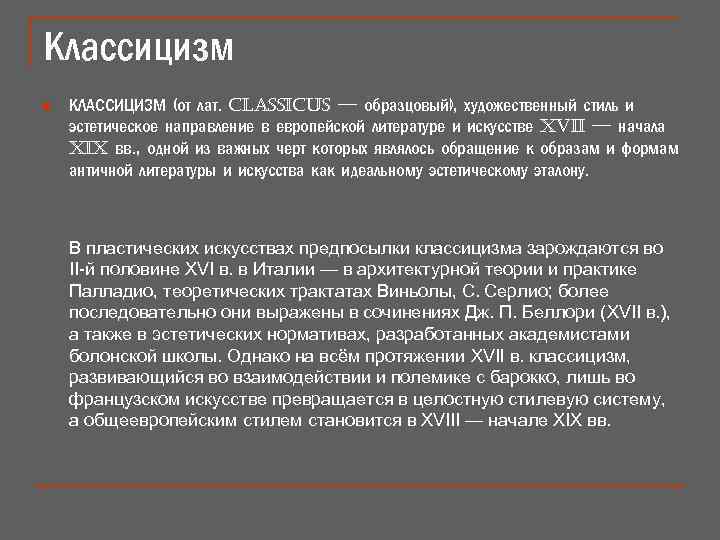 Классицизм

КЛАССИЦИЗМ (от лат. CLASSICUS — образцовый), художественный стиль и эстетическое направление в европейской литературе и искусстве XVII — начала XIX вв., одной из важных черт которых являлось обращение к образам и формам античной литературы и искусства как идеальному эстетическому эталону.

В пластических искусствах предпосылки классицизма зарождаются во II-й половине XVI в. в Италии — в архитектурной теории и практике Палладио, теоретических трактатах Виньолы, С. Серлио; более последовательно они выражены в сочинениях Дж. П. Беллори (XVII в.), а также в эстетических нормативах, разработанных академистами болонской школы. Однако на всём протяжении XVII в. классицизм, развивающийся во взаимодействии и полемике с барокко, лишь во французском искусстве превращается в целостную стилевую систему, а общеевропейским стилем становится в XVIII — начале XIX вв.